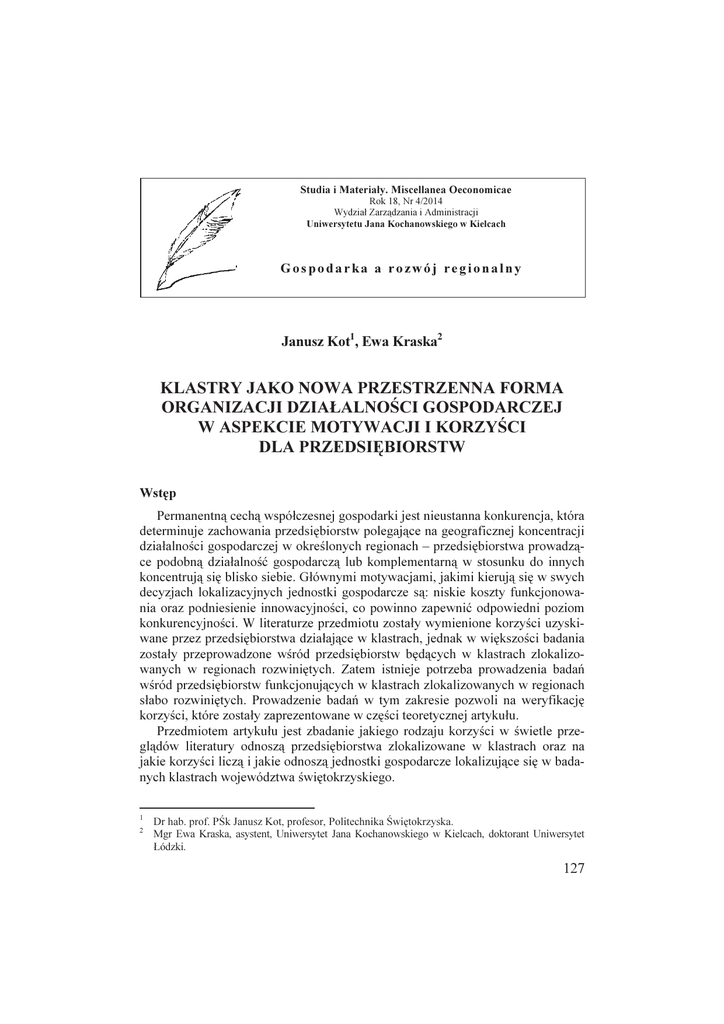 Studia i Materiały. Miscellanea Oeconomicae
Rok 18, Nr 4/2014
Wydział Zarządzania i Administracji
Uniwersytetu Jana Kochanowskiego w Kielcach

Gospodarka a rozwój regionalny

Janusz Kot$^1$, Ewa Kraska$^2$

KLASTRY JAKO NOWA PRZESTRZENNA FORMA ORGANIZACJI DZIAŁALNOŚCI GOSPODARCZEJ W ASPEKCIE MOTYWACJI I KORZYŚCI DLA PRZEDSIĘBIORSTW

Wstęp

Permanentną cechą współczesnej gospodarki jest nieustanna konkurencja, która determinuje zachowania przedsiębiorstw polegające na geograficznej koncentracji działalności gospodarczej w określonych regionach – przedsiębiorstwa prowadzące podobną działalność gospodarczą lub komplementarną w stosunku do innych koncentrują się blisko siebie. Głównymi motywacjami, jakimi kierują się w swych decyzjach lokalizacyjnych jednostki gospodarcze są: niskie koszty funkcjonowania oraz podniesienie innowacyjności, co powinno zapewnić odpowiedni poziom konkurencyjności. W literaturze przedmiotu zostały wymienione korzyści uzyskiwane przez przedsiębiorstwa działające w klastrach, jednak w większości badania zostały przeprowadzone wśród przedsiębiorstw będących w klastrach zlokalizowanych w regionach rozwiniętych. Zatem istnieje potrzeba prowadzenia badań wśród przedsiębiorstw funkcjonujących w klastrach zlokalizowanych w regionach słabo rozwiniętych. Prowadzenie badań w tym zakresie pozwoli na weryfikację korzyści, które zostały zaprezentowane w części teoretycznej artykułu.

Przedmiotem artykułu jest zbadanie jakiego rodzaju korzyści w świetle przeglądów literatury odnoszą przedsiębiorstwa zlokalizowane w klastrach oraz na jakie korzyści liczą i jakie odnoszą jednostki gospodarcze lokalizujące się w badanych klastrach województwa świętokrzyskiego.

$^1$ Dr hab. prof. PŚk Janusz Kot, profesor, Politechnika Świętokrzyska.
$^2$ Mgr Ewa Kraska, asystent, Uniwersytet Jana Kochanowskiego w Kielcach, doktorant Uniwersytet Łódzki.

127